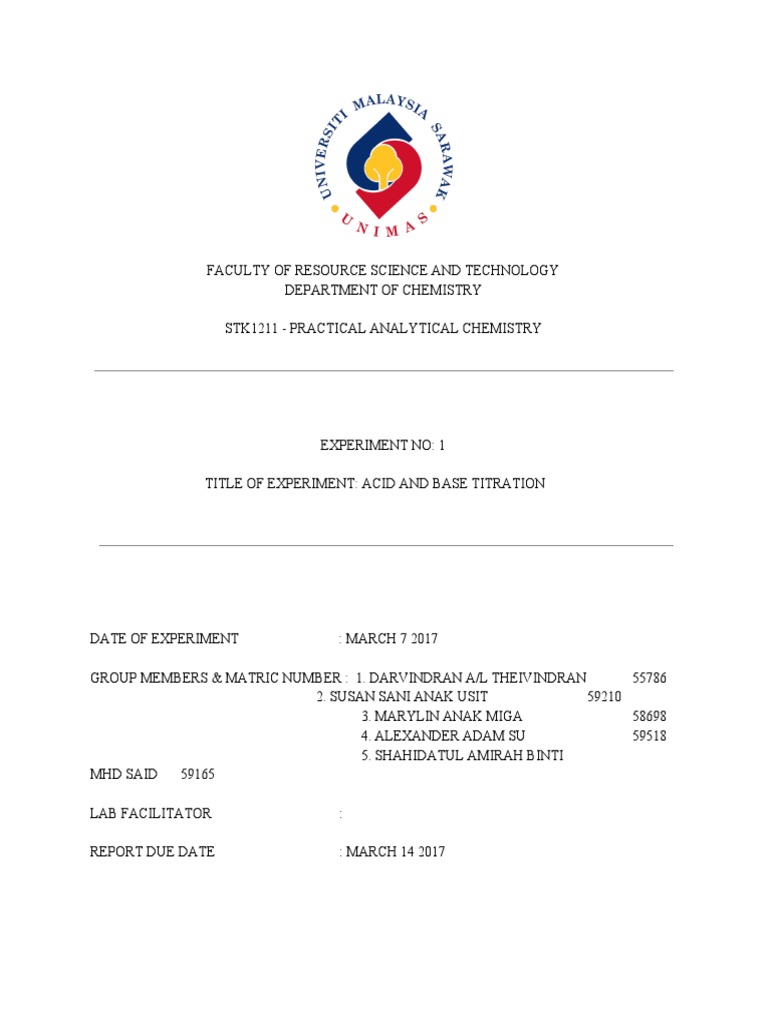 UNIVERSITI MALAYSIA SARAWAK
UNIMAS

FACULTY OF RESOURCE SCIENCE AND TECHNOLOGY
DEPARTMENT OF CHEMISTRY

STK1211 - PRACTICAL ANALYTICAL CHEMISTRY

EXPERIMENT NO: 1

TITLE OF EXPERIMENT: ACID AND BASE TITRATION

DATE OF EXPERIMENT : MARCH 7 2017

GROUP MEMBERS & MATRIC NUMBER : 1. DARVINDRAN A/L THEIVINDRAN 55786
2. SUSAN SANI ANAK USIT 59210
3. MARYLIN ANAK MIGA 58698
4. ALEXANDER ADAM SU 59518
5. SHAHIDATUL AMIRAH BINTI
MHD SAID 59165

LAB FACILITATOR :

REPORT DUE DATE : MARCH 14 2017